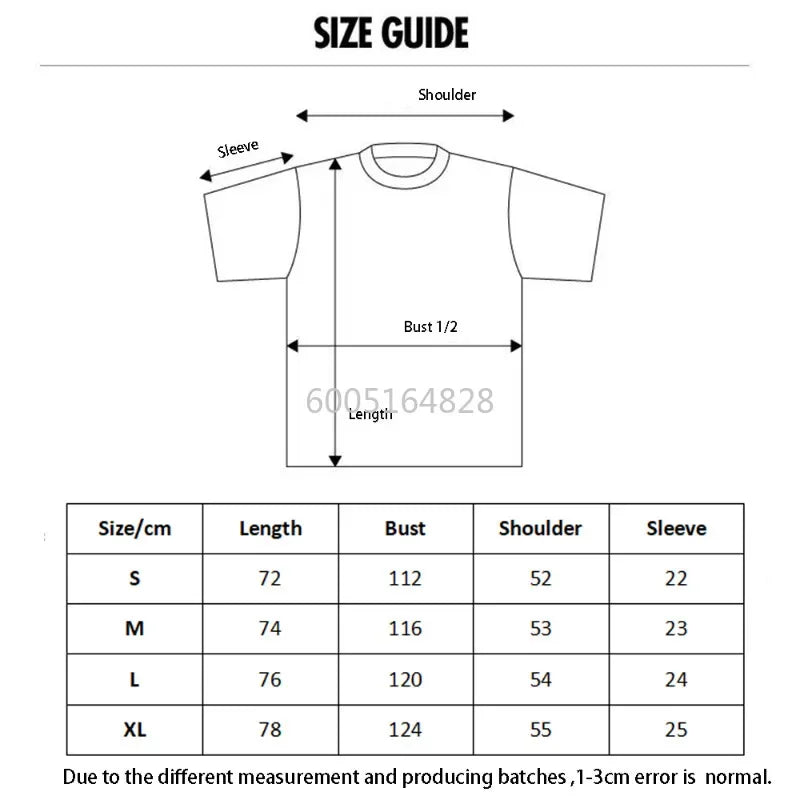 SIZE GUIDE

Shoulder

Sleeve

Bust 1/2

6005164828

Length

| Size/cm | Length | Bust | Shoulder | Sleeve |
|---|---|---|---|---|
| S | 72 | 112 | 52 | 22 |
| M | 74 | 116 | 53 | 23 |
| L | 76 | 120 | 54 | 24 |
| XL | 78 | 124 | 55 | 25 |

Due to the different measurement and producing batches ,1-3cm error is normal.